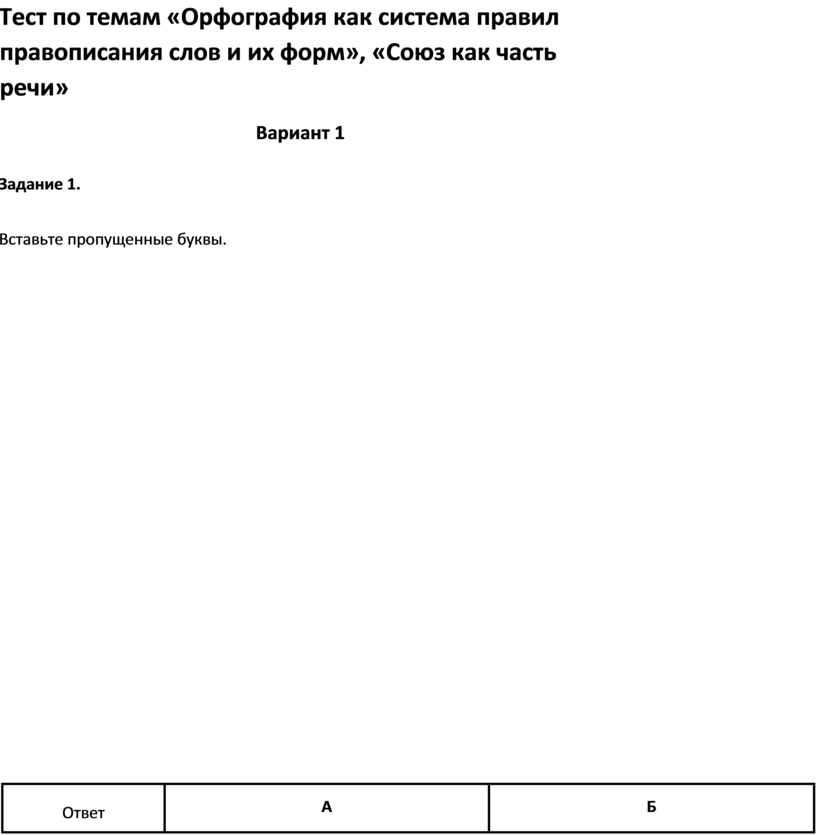 Тест по темам «Орфография как система правил правописания слов и их форм», «Союз как часть речи»

Вариант 1

Задание 1.

Вставьте пропущенные буквы.

| Ответ | А | Б |
|---|---|---|